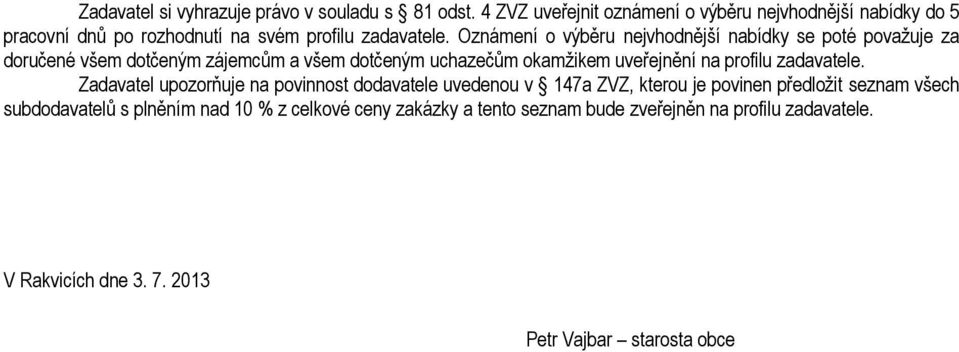 Zadavatel si vyhrazuje právo v souladu s § 81 odst. 4 ZVZ uveřejnit oznámení o výběru nejvhodnější nabídky do 5 pracovní dnů po rozhodnutí na svém profilu zadavatele. Oznámení o výběru nejvhodnější nabídky se poté považuje za doručené všem dotčeným zájemcům a všem dotčeným uchazečům okamžikem uveřejnění na profilu zadavatele.

Zadavatel upozorňuje na povinnost dodavatele uvedenou v § 147a ZVZ, kterou je povinen předložit seznam všech subdodavatelů s plněním nad 10 % z celkové ceny zakázky a tento seznam bude zveřejněn na profilu zadavatele.

V Rakvicích dne 3. 7. 2013

Petr Vajbar – starosta obce